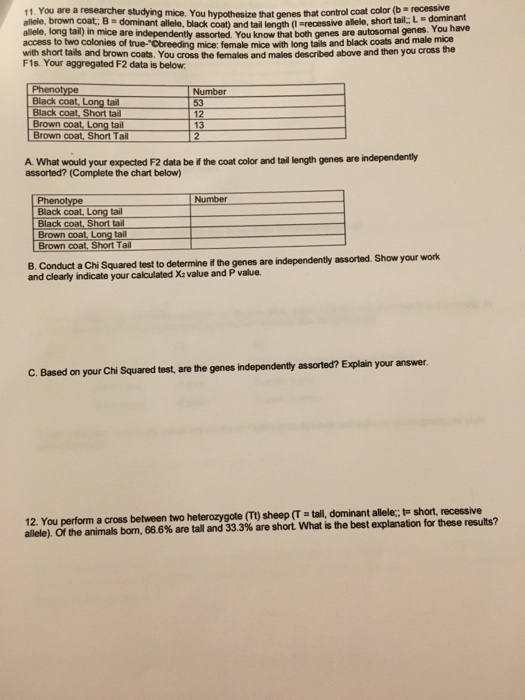 11. You are a researcher studying mice. You hypothesize that genes that control coat color (b = recessive allele, brown coat;; B = dominant allele, black coat) and tail length (l =recessive allele, short tail;; L = dominant allele, long tail) in mice are independently assorted. You know that both genes are autosomal genes. You have access to two colonies of true-"©breeding mice: female mice with long tails and black coats and male mice with short tails and brown coats. You cross the females and males described above and then you cross the F1s. Your aggregated F2 data is below:

| Phenotype | Number |
|---|---|
| Black coat, Long tail | 53 |
| Black coat, Short tail | 12 |
| Brown coat, Long tail | 13 |
| Brown coat, Short Tail | 2 |

A. What would your expected F2 data be if the coat color and tail length genes are independently assorted? (Complete the chart below)

| Phenotype | Number |
|---|---|
| Black coat, Long tail | |
| Black coat, Short tail | |
| Brown coat, Long tail | |
| Brown coat, Short Tail | |

B. Conduct a Chi Squared test to determine if the genes are independently assorted. Show your work and clearly indicate your calculated $X_2$ value and P value.

C. Based on your Chi Squared test, are the genes independently assorted? Explain your answer.

12. You perform a cross between two heterozygote (Tt) sheep (T = tall, dominant allele;; t= short, recessive allele). Of the animals born, 66.6% are tall and 33.3% are short. What is the best explanation for these results?